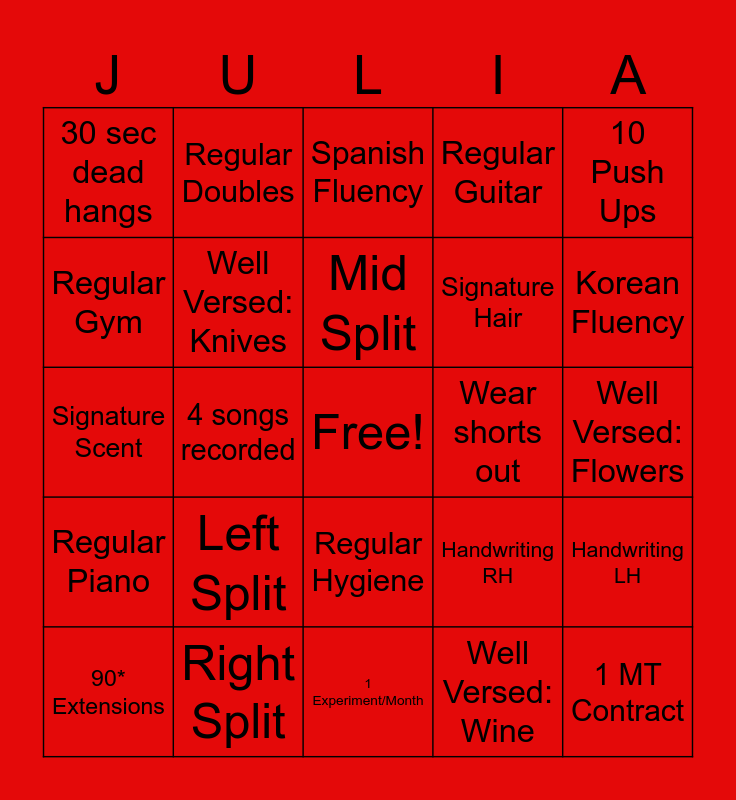 | J | U | L | I | A |
|---|---|---|---|---|
| 30 sec dead hangs | Regular Doubles | Spanish Fluency | Regular Guitar | 10 Push Ups |
| Regular Gym | Well Versed: Knives | Mid Split | Signature Hair | Korean Fluency |
| Signature Scent | 4 songs recorded | Free! | Wear shorts out | Well Versed: Flowers |
| Regular Piano | Left Split | Regular Hygiene | Handwriting RH | Handwriting LH |
| 90* Extensions | Right Split | 1 Experiment/Month | Well Versed: Wine | 1 MT Contract |